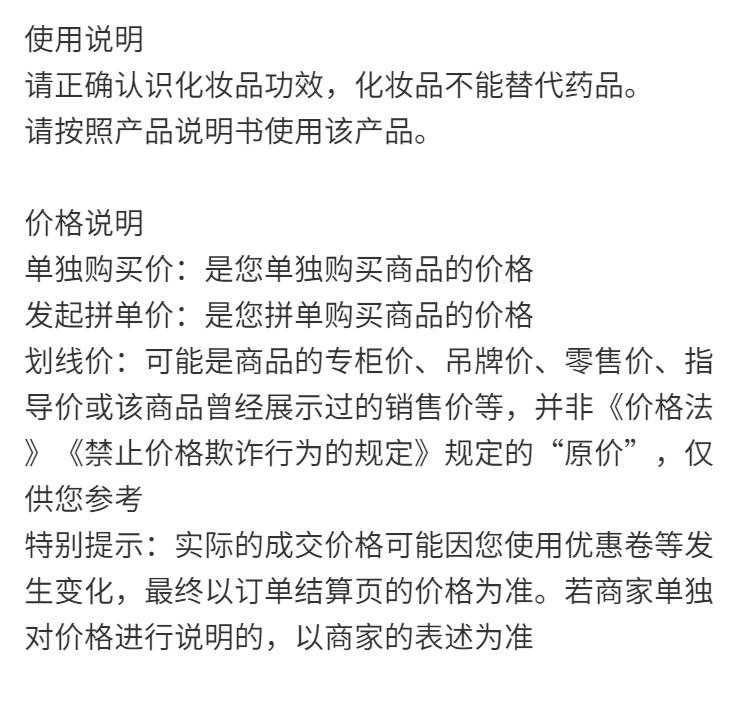 使用说明
请正确认识化妆品功效，化妆品不能替代药品。
请按照产品说明书使用该产品。

价格说明
单独购买价：是您单独购买商品的价格
发起拼单价：是您拼单购买商品的价格
划线价：可能是商品的专柜价、吊牌价、零售价、指导价或该商品曾经展示过的销售价等，并非《价格法》《禁止价格欺诈行为的规定》规定的“原价”，仅供您参考
特别提示：实际的成交价格可能因您使用优惠卷等发生变化，最终以订单结算页的价格为准。若商家单独对价格进行说明的，以商家的表述为准